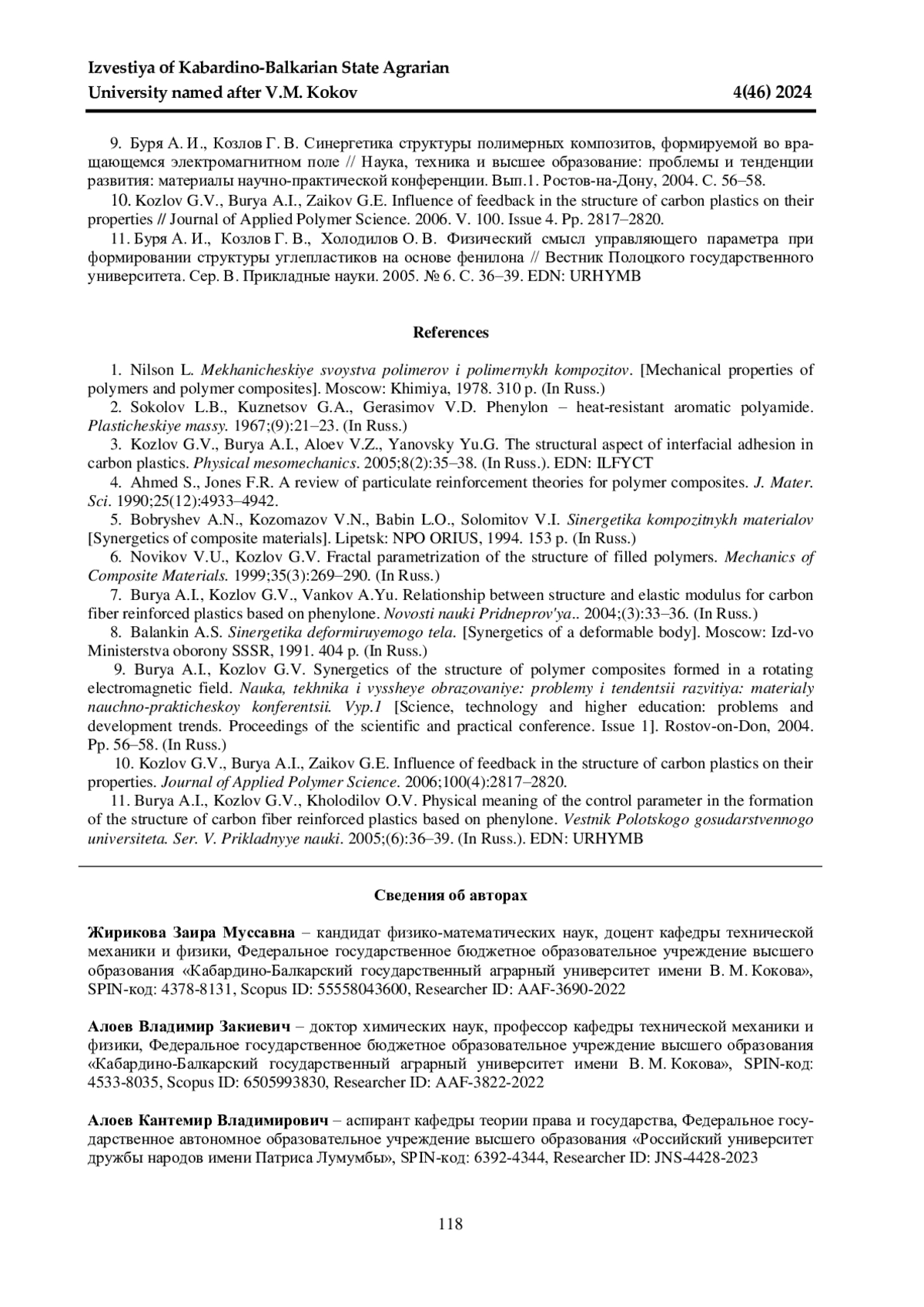 Izvestiya of Kabardino-Balkarian State Agrarian University named after V.M. Kokov 4(46) 2024

9. Буря А. И., Козлов Г. В. Синергетика структуры полимерных композитов, формируемой во вращающемся электромагнитном поле // Наука, техника и высшее образование: проблемы и тенденции развития: материалы научно-практической конференции. Вып.1. Ростов-на-Дону, 2004. С. 56–58.

10. Kozlov G.V., Burya A.I., Zaikov G.E. Influence of feedback in the structure of carbon plastics on their properties // Journal of Applied Polymer Science. 2006. V. 100. Issue 4. Pp. 2817–2820.

11. Буря А. И., Козлов Г. В., Холодилов О. В. Физический смысл управляющего параметра при формировании структуры углепластиков на основе фенилона // Вестник Полоцкого государственного университета. Сер. В. Прикладные науки. 2005. № 6. С. 36–39. EDN: URHYMB

References

1. Nilson L. Mekhanicheskiye svoystva polimerov i polimernykh kompozitov. [Mechanical properties of polymers and polymer composites]. Moscow: Khimiya, 1978. 310 p. (In Russ.)

2. Sokolov L.B., Kuznetsov G.A., Gerasimov V.D. Phenylon – heat-resistant aromatic polyamide. Plasticheskiye massy. 1967;(9):21–23. (In Russ.)

3. Kozlov G.V., Burya A.I., Aloev V.Z., Yanovsky Yu.G. The structural aspect of interfacial adhesion in carbon plastics. Physical mesomechanics. 2005;8(2):35–38. (In Russ.). EDN: ILFYCT

4. Ahmed S., Jones F.R. A review of particulate reinforcement theories for polymer composites. J. Mater. Sci. 1990;25(12):4933–4942.

5. Bobryshev A.N., Kozomazov V.N., Babin L.O., Solomitov V.I. Sinergetika kompozitnykh materialov [Synergetics of composite materials]. Lipetsk: NPO ORIUS, 1994. 153 p. (In Russ.)

6. Novikov V.U., Kozlov G.V. Fractal parametrization of the structure of filled polymers. Mechanics of Composite Materials. 1999;35(3):269–290. (In Russ.)

7. Burya A.I., Kozlov G.V., Vankov A.Yu. Relationship between structure and elastic modulus for carbon fiber reinforced plastics based on phenylone. Novosti nauki Pridneprov'ya.. 2004;(3):33–36. (In Russ.)

8. Balankin A.S. Sinergetika deformiruyemogo tela. [Synergetics of a deformable body]. Moscow: Izd-vo Ministerstva oborony SSSR, 1991. 404 p. (In Russ.)

9. Burya A.I., Kozlov G.V. Synergetics of the structure of polymer composites formed in a rotating electromagnetic field. Nauka, tekhnika i vyssheye obrazovaniye: problemy i tendentsii razvitiya: materialy nauchno-prakticheskoy konferentsii. Vyp.1 [Science, technology and higher education: problems and development trends. Proceedings of the scientific and practical conference. Issue 1]. Rostov-on-Don, 2004. Pp. 56–58. (In Russ.)

10. Kozlov G.V., Burya A.I., Zaikov G.E. Influence of feedback in the structure of carbon plastics on their properties. Journal of Applied Polymer Science. 2006;100(4):2817–2820.

11. Burya A.I., Kozlov G.V., Kholodilov O.V. Physical meaning of the control parameter in the formation of the structure of carbon fiber reinforced plastics based on phenylone. Vestnik Polotskogo gosudarstvennogo universiteta. Ser. V. Prikladnyye nauki. 2005;(6):36–39. (In Russ.). EDN: URHYMB

Сведения об авторах

Жирикова Заира Муссавна – кандидат физико-математических наук, доцент кафедры технической механики и физики, Федеральное государственное бюджетное образовательное учреждение высшего образования «Кабардино-Балкарский государственный аграрный университет имени В. М. Кокова», SPIN-код: 4378-8131, Scopus ID: 55558043600, Researcher ID: AAF-3690-2022

Алоев Владимир Закиевич – доктор химических наук, профессор кафедры технической механики и физики, Федеральное государственное бюджетное образовательное учреждение высшего образования «Кабардино-Балкарский государственный аграрный университет имени В. М. Кокова», SPIN-код: 4533-8035, Scopus ID: 6505993830, Researcher ID: AAF-3822-2022

Алоев Кантемир Владимирович – аспирант кафедры теории права и государства, Федеральное государственное автономное образовательное учреждение высшего образования «Российский университет дружбы народов имени Патриса Лумумбы», SPIN-код: 6392-4344, Researcher ID: JNS-4428-2023

118